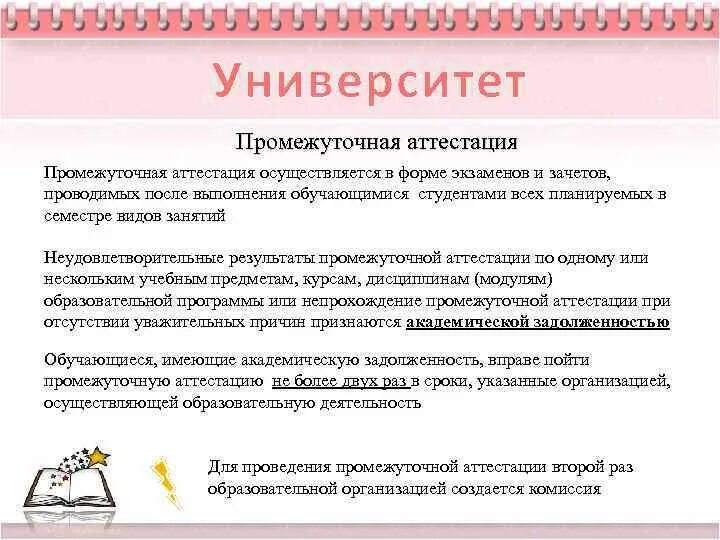 Университет

Промежуточная аттестация

Промежуточная аттестация осуществляется в форме экзаменов и зачетов, проводимых после выполнения обучающимися студентами всех планируемых в семестре видов занятий

Неудовлетворительные результаты промежуточной аттестации по одному или нескольким учебным предметам, курсам, дисциплинам (модулям) образовательной программы или непрохождение промежуточной аттестации при отсутствии уважительных причин признаются академической задолженностью

Обучающиеся, имеющие академическую задолженность, вправе пойти промежуточную аттестацию не более двух раз в сроки, указанные организацией, осуществляющей образовательную деятельность

Для проведения промежуточной аттестации второй раз образовательной организацией создается комиссия